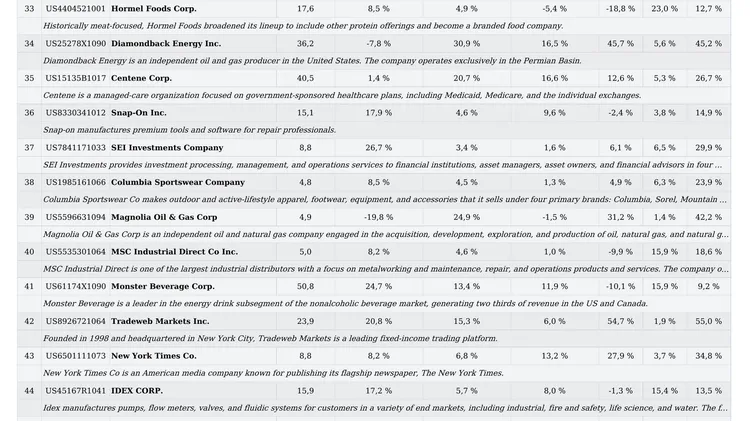 | 33 | US4404521001 | Hormel Foods Corp. | 17,6 | 8,5 % | 4,9 % | -5,4 % | -18,8 % | 23,0 % | 12,7 % |
|---|---|---|---|---|---|---|---|---|---|
| | Historically meat-focused, Hormel Foods broadened its lineup to include other protein offerings and become a branded food company. | | | | | | | | |
| 34 | US25278X1090 | Diamondback Energy Inc. | 36,2 | -7,8 % | 30,9 % | 16,5 % | 45,7 % | 5,6 % | 45,2 % |
| | Diamondback Energy is an independent oil and gas producer in the United States. The company operates exclusively in the Permian Basin. | | | | | | | | |
| 35 | US15135B1017 | Centene Corp. | 40,5 | 1,4 % | 20,7 % | 16,6 % | 12,6 % | 5,3 % | 26,7 % |
| | Centene is a managed-care organization focused on government-sponsored healthcare plans, including Medicaid, Medicare, and the individual exchanges. | | | | | | | | |
| 36 | US8330341012 | Snap-On Inc. | 15,1 | 17,9 % | 4,6 % | 9,6 % | -2,4 % | 3,8 % | 14,9 % |
| | Snap-on manufactures premium tools and software for repair professionals. | | | | | | | | |
| 37 | US7841171033 | SEI Investments Company | 8,8 | 26,7 % | 3,4 % | 1,6 % | 6,1 % | 6,5 % | 29,9 % |
| | SEI Investments provides investment processing, management, and operations services to financial institutions, asset managers, asset owners, and financial advisors in four ... | | | | | | | | |
| 38 | US1985161066 | Columbia Sportswear Company | 4,8 | 8,5 % | 4,5 % | 1,3 % | 4,9 % | 6,3 % | 23,9 % |
| | Columbia Sportswear Co makes outdoor and active-lifestyle apparel, footwear, equipment, and accessories that it sells under four primary brands: Columbia, Sorel, Mountain ... | | | | | | | | |
| 39 | US5596631094 | Magnolia Oil & Gas Corp | 4,9 | -19,8 % | 24,9 % | -1,5 % | 31,2 % | 1,4 % | 42,2 % |
| | Magnolia Oil & Gas Corp is an independent oil and natural gas company engaged in the acquisition, development, exploration, and production of oil, natural gas, and natural g... | | | | | | | | |
| 40 | US5535301064 | MSC Industrial Direct Co Inc. | 5,0 | 8,2 % | 4,6 % | 1,0 % | -9,9 % | 15,9 % | 18,6 % |
| | MSC Industrial Direct is one of the largest industrial distributors with a focus on metalworking and maintenance, repair, and operations products and services. The company o... | | | | | | | | |
| 41 | US61174X1090 | Monster Beverage Corp. | 50,8 | 24,7 % | 13,4 % | 11,9 % | -10,1 % | 15,9 % | 9,2 % |
| | Monster Beverage is a leader in the energy drink subsegment of the nonalcoholic beverage market, generating two thirds of revenue in the US and Canada. | | | | | | | | |
| 42 | US8926721064 | Tradeweb Markets Inc. | 23,9 | 20,8 % | 15,3 % | 6,0 % | 54,7 % | 1,9 % | 55,0 % |
| | Founded in 1998 and headquartered in New York City, Tradeweb Markets is a leading fixed-income trading platform. | | | | | | | | |
| 43 | US6501111073 | New York Times Co. | 8,8 | 8,2 % | 6,8 % | 13,2 % | 27,9 % | 3,7 % | 34,8 % |
| | New York Times Co is an American media company known for publishing its flagship newspaper, The New York Times. | | | | | | | | |
| 44 | US45167R1041 | IDEX CORP. | 15,9 | 17,2 % | 5,7 % | 8,0 % | -1,3 % | 15,4 % | 13,5 % |
| | Idex manufactures pumps, flow meters, valves, and fluidic systems for customers in a variety of end markets, including industrial, fire and safety, life science, and water. The f... | | | | | | | | |